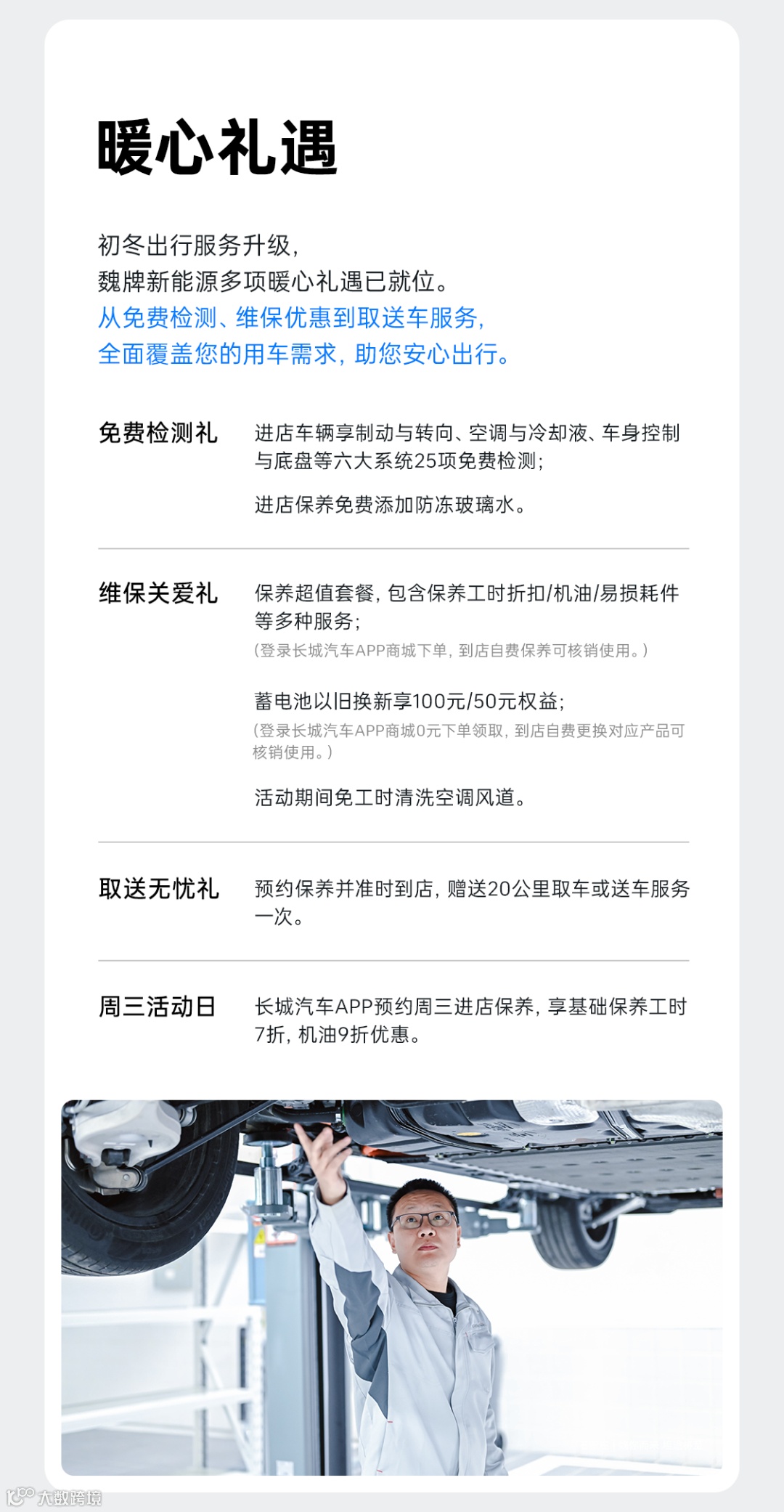 暖心礼遇

初冬出行服务升级，
魏牌新能源多项暖心礼遇已就位。
从免费检测、维保优惠到取送车服务，
全面覆盖您的用车需求，助您安心出行。

免费检测礼

进店车辆享制动与转向、空调与冷却液、车身控制与底盘等六大系统25项免费检测；

进店保养免费添加防冻玻璃水。

维保关爱礼

保养超值套餐，包含保养工时折扣/机油/易损耗件等多种服务；
（登录长城汽车APP商城下单，到店自费保养可核销使用。）

蓄电池以旧换新享100元/50元权益；
（登录长城汽车APP商城0元下单领取，到店自费更换对应产品可核销使用。）

活动期间免工时清洗空调风道。

取送无忧礼

预约保养并准时到店，赠送20公里取车或送车服务一次。

周三活动日

长城汽车APP预约周三进店保养，享基础保养工时7折，机油9折优惠。

大数跨境